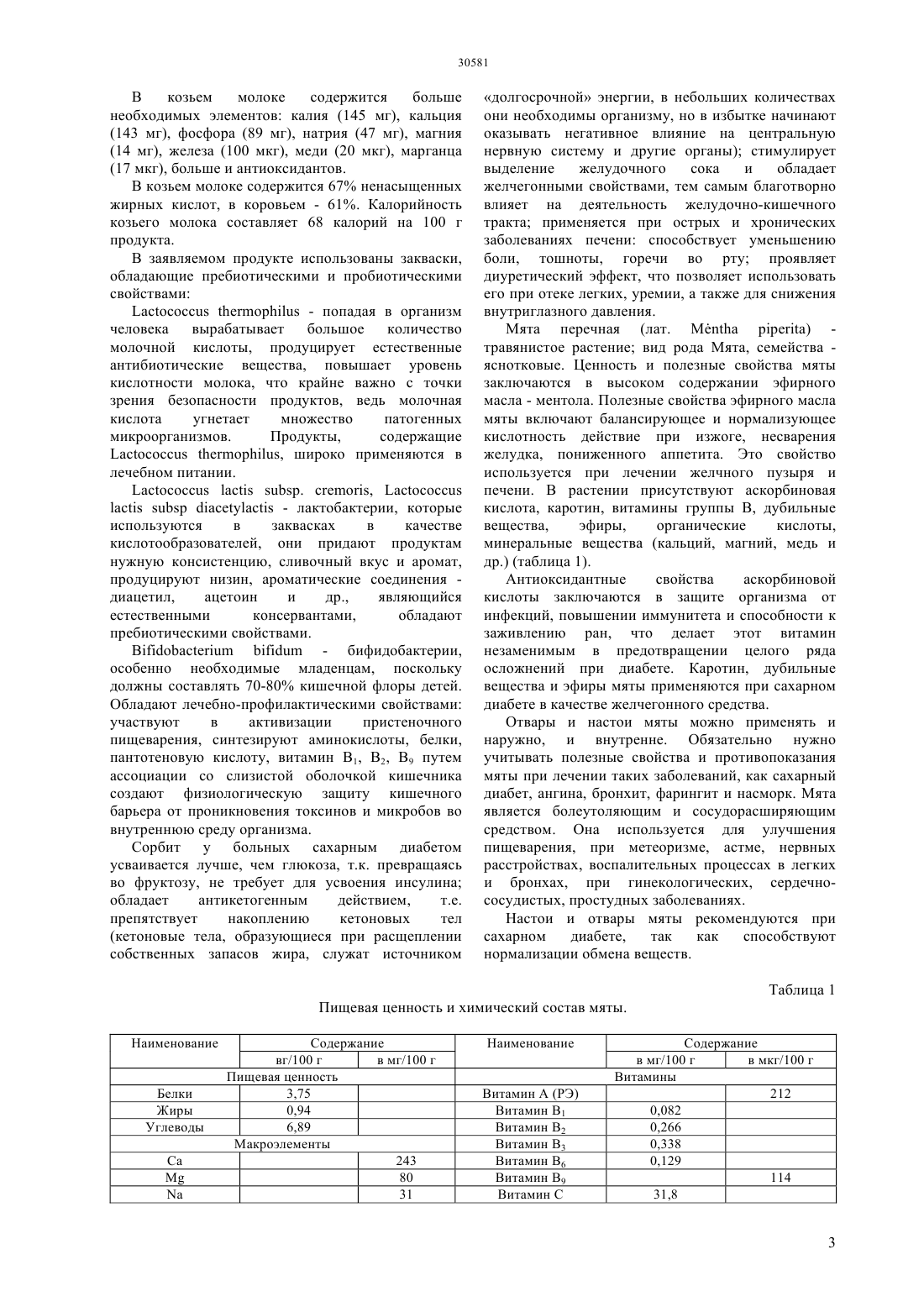 30581

В козьем молоке содержится больше необходимых элементов: калия (145 мг), кальция (143 мг), фосфора (89 мг), натрия (47 мг), магния (14 мг), железа (100 мкг), меди (20 мкг), марганца (17 мкг), больше и антиоксидантов.

В козьем молоке содержится 67% ненасыщенных жирных кислот, в коровьем - 61%. Калорийность козьего молока составляет 68 калорий на 100 г продукта.

В заявляемом продукте использованы закваски, обладающие пребиотическими и пробиотическими свойствами:

Lactococcus thermophilus - попадая в организм человека вырабатывает большое количество молочной кислоты, продуцирует естественные антибиотические вещества, повышает уровень кислотности молока, что крайне важно с точки зрения безопасности продуктов, ведь молочная кислота угнетает множество патогенных микроорганизмов. Продукты, содержащие Lactococcus thermophilus, широко применяются в лечебном питании.

Lactococcus lactis subsp. cremoris, Lactococcus lactis subsp diacetylactis - лактобактерии, которые используются в заквасках в качестве кислотообразователей, они придают продуктам нужную консистенцию, сливочный вкус и аромат, продуцируют низин, ароматические соединения - диацетил, ацетоин и др., являющийся естественными консервантами, обладают пребиотическими свойствами.

Bifidobacterium bifidum - бифидобактерии, особенно необходимые младенцам, поскольку должны составлять 70-80% кишечной флоры детей. Обладают лечебно-профилактическими свойствами: участвуют в активизации пристеночного пищеварения, синтезируют аминокислоты, белки, пантотеновую кислоту, витамин $B_1$, $B_2$, $B_9$ путем ассоциации со слизистой оболочкой кишечника создают физиологическую защиту кишечного барьера от проникновения токсинов и микробов во внутреннюю среду организма.

Сорбит у больных сахарным диабетом усваивается лучше, чем глюкоза, т.к. превращаясь во фруктозу, не требует для усвоения инсулина; обладает антикетогенным действием, т.е. препятствует накоплению кетоновых тел (кетоновые тела, образующиеся при расщеплении собственных запасов жира, служат источником «долгосрочной» энергии, в небольших количествах они необходимы организму, но в избытке начинают оказывать негативное влияние на центральную нервную систему и другие органы); стимулирует выделение желудочного сока и обладает желчегонными свойствами, тем самым благотворно влияет на деятельность желудочно-кишечного тракта; применяется при острых и хронических заболеваниях печени: способствует уменьшению боли, тошноты, горечи во рту; проявляет диуретический эффект, что позволяет использовать его при отеке легких, уремии, а также для снижения внутриглазного давления.

Мята перечная (лат. Mėntha piperita) - травянистое растение; вид рода Мята, семейства - яснотковые. Ценность и полезные свойства мяты заключаются в высоком содержании эфирного масла - ментола. Полезные свойства эфирного масла мяты включают балансирующее и нормализующее кислотность действие при изжоге, несварения желудка, пониженного аппетита. Это свойство используется при лечении желчного пузыря и печени. В растении присутствуют аскорбиновая кислота, каротин, витамины группы В, дубильные вещества, эфиры, органические кислоты, минеральные вещества (кальций, магний, медь и др.) (таблица 1).

Антиоксидантные свойства аскорбиновой кислоты заключаются в защите организма от инфекций, повышении иммунитета и способности к заживлению ран, что делает этот витамин незаменимым в предотвращении целого ряда осложнений при диабете. Каротин, дубильные вещества и эфиры мяты применяются при сахарном диабете в качестве желчегонного средства.

Отвары и настои мяты можно применять и наружно, и внутренне. Обязательно нужно учитывать полезные свойства и противопоказания мяты при лечении таких заболеваний, как сахарный диабет, ангина, бронхит, фарингит и насморк. Мята является болеутоляющим и сосудорасширяющим средством. Она используется для улучшения пищеварения, при метеоризме, астме, нервных расстройствах, воспалительных процессах в легких и бронхах, при гинекологических, сердечно-сосудистых, простудных заболеваниях.

Настои и отвары мяты рекомендуются при сахарном диабете, так как способствуют нормализации обмена веществ.

Таблица 1

Пищевая ценность и химический состав мяты.

| Наименование | Содержание | | Наименование | Содержание | |
|---|---|---|---|---|---|
| | вг/100 г | в мг/100 г | | в мг/100 г | в мкг/100 г |
| Пищевая ценность | | | Витамины | | |
| Белки | 3,75 | | Витамин А (РЭ) | | 212 |
| Жиры | 0,94 | | Витамин $B_1$ | 0,082 | |
| Углеводы | 6,89 | | Витамин $B_2$ | 0,266 | |
| Макроэлементы | | | Витамин $B_3$ | 0,338 | |
| Ca | | 243 | Витамин $B_6$ | 0,129 | |
| Mg | | 80 | Витамин $B_9$ | | 114 |
| Na | | 31 | Витамин С | 31,8 | |

3